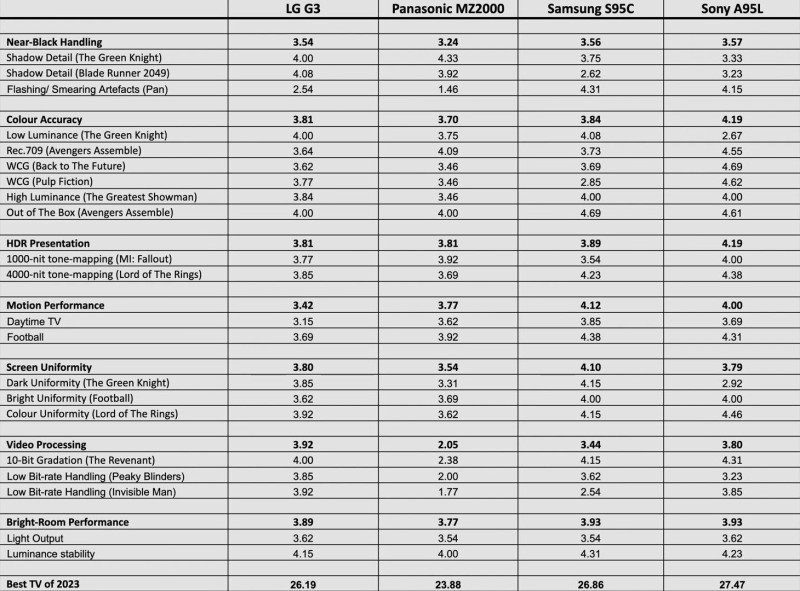 |  | LG G3 | Panasonic MZ2000 | Samsung S95C | Sony A95L |
|---|---|---|---|---|
|  |  |  |  |  |
| **Near-Black Handling** | **3.54** | **3.24** | **3.56** | **3.57** |
| Shadow Detail (The Green Knight) | 4.00 | 4.33 | 3.75 | 3.33 |
| Shadow Detail (Blade Runner 2049) | 4.08 | 3.92 | 2.62 | 3.23 |
| Flashing/ Smearing Artefacts (Pan) | 2.54 | 1.46 | 4.31 | 4.15 |
|  |  |  |  |  |
| **Colour Accuracy** | **3.81** | **3.70** | **3.84** | **4.19** |
| Low Luminance (The Green Knight) | 4.00 | 3.75 | 4.08 | 2.67 |
| Rec.709 (Avengers Assemble) | 3.64 | 4.09 | 3.73 | 4.55 |
| WCG (Back to The Future) | 3.62 | 3.46 | 3.69 | 4.69 |
| WCG (Pulp Fiction) | 3.77 | 3.46 | 2.85 | 4.62 |
| High Luminance (The Greatest Showman) | 3.84 | 3.46 | 4.00 | 4.00 |
| Out of The Box (Avengers Assemble) | 4.00 | 4.00 | 4.69 | 4.61 |
|  |  |  |  |  |
| **HDR Presentation** | **3.81** | **3.81** | **3.89** | **4.19** |
| 1000-nit tone-mapping (MI: Fallout) | 3.77 | 3.92 | 3.54 | 4.00 |
| 4000-nit tone-mapping (Lord of The Rings) | 3.85 | 3.69 | 4.23 | 4.38 |
|  |  |  |  |  |
| **Motion Performance** | **3.42** | **3.77** | **4.12** | **4.00** |
| Daytime TV | 3.15 | 3.62 | 3.85 | 3.69 |
| Football | 3.69 | 3.92 | 4.38 | 4.31 |
|  |  |  |  |  |
| **Screen Uniformity** | **3.80** | **3.54** | **4.10** | **3.79** |
| Dark Uniformity (The Green Knight) | 3.85 | 3.31 | 4.15 | 2.92 |
| Bright Uniformity (Football) | 3.62 | 3.69 | 4.00 | 4.00 |
| Colour Uniformity (Lord of The Rings) | 3.92 | 3.62 | 4.15 | 4.46 |
|  |  |  |  |  |
| **Video Processing** | **3.92** | **2.05** | **3.44** | **3.80** |
| 10-Bit Gradation (The Revenant) | 4.00 | 2.38 | 4.15 | 4.31 |
| Low Bit-rate Handling (Peaky Blinders) | 3.85 | 2.00 | 3.62 | 3.23 |
| Low Bit-rate Handling (Invisible Man) | 3.92 | 1.77 | 2.54 | 3.85 |
|  |  |  |  |  |
| **Bright-Room Performance** | **3.89** | **3.77** | **3.93** | **3.93** |
| Light Output | 3.62 | 3.54 | 3.54 | 3.62 |
| Luminance stability | 4.15 | 4.00 | 4.31 | 4.23 |
|  |  |  |  |  |
| **Best TV of 2023** | **26.19** | **23.88** | **26.86** | **27.47** |